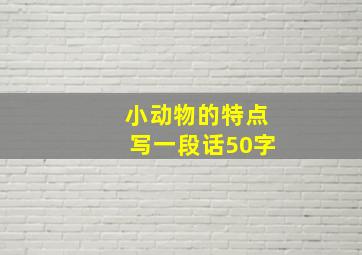 小动物的特点
写一段话50字